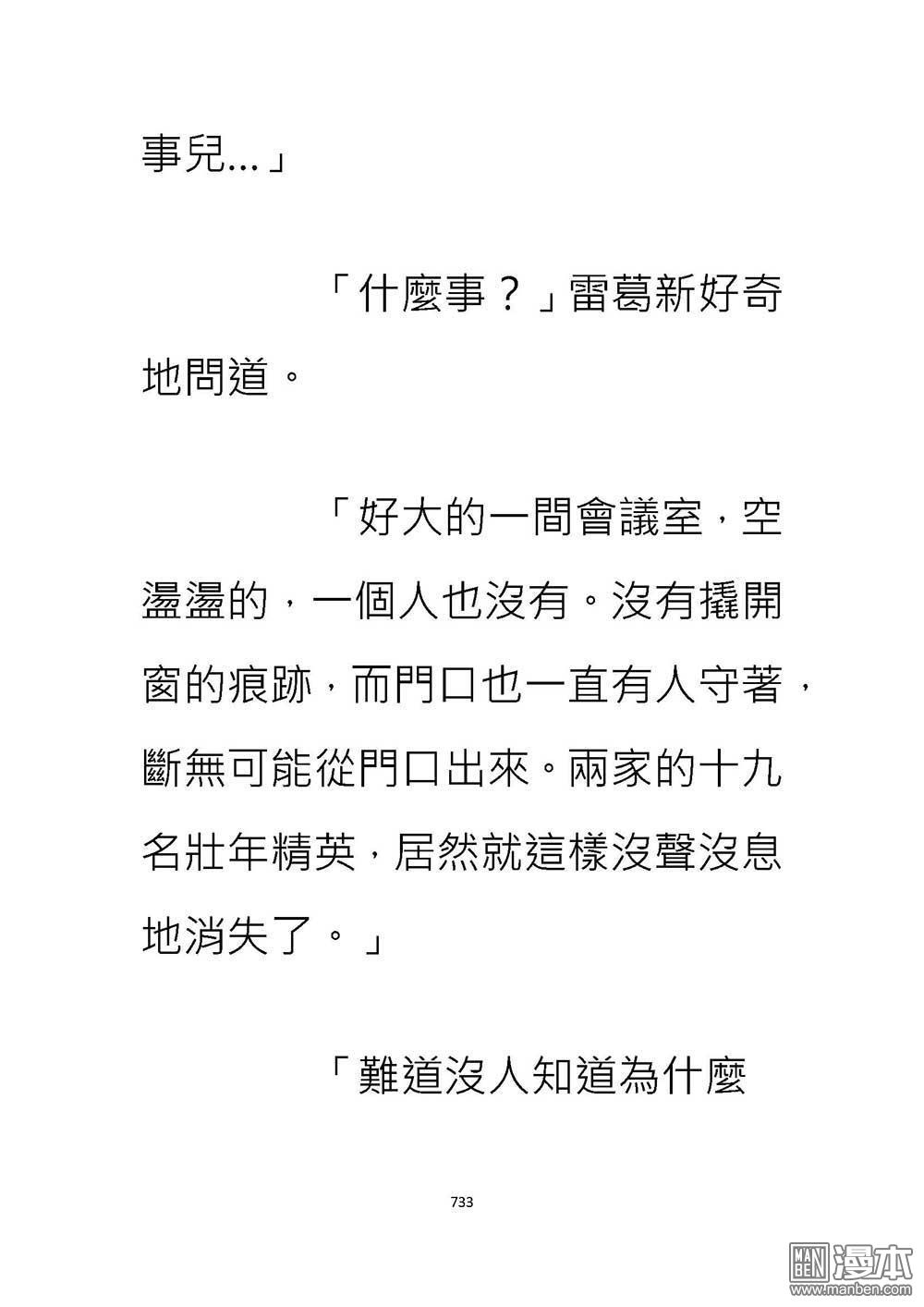 事兒...」

「什麼事？」雷葛新好奇地問道。

「好大的一間會議室，空盪盪的，一個人也沒有。沒有撬開窗的痕跡，而門口也一直有人守著，斷無可能從門口出來。兩家的十九名壯年精英，居然就這樣沒聲沒息地消失了。」

「難道沒人知道為什麼

733

MAN BEN 漫本
www.manben.com